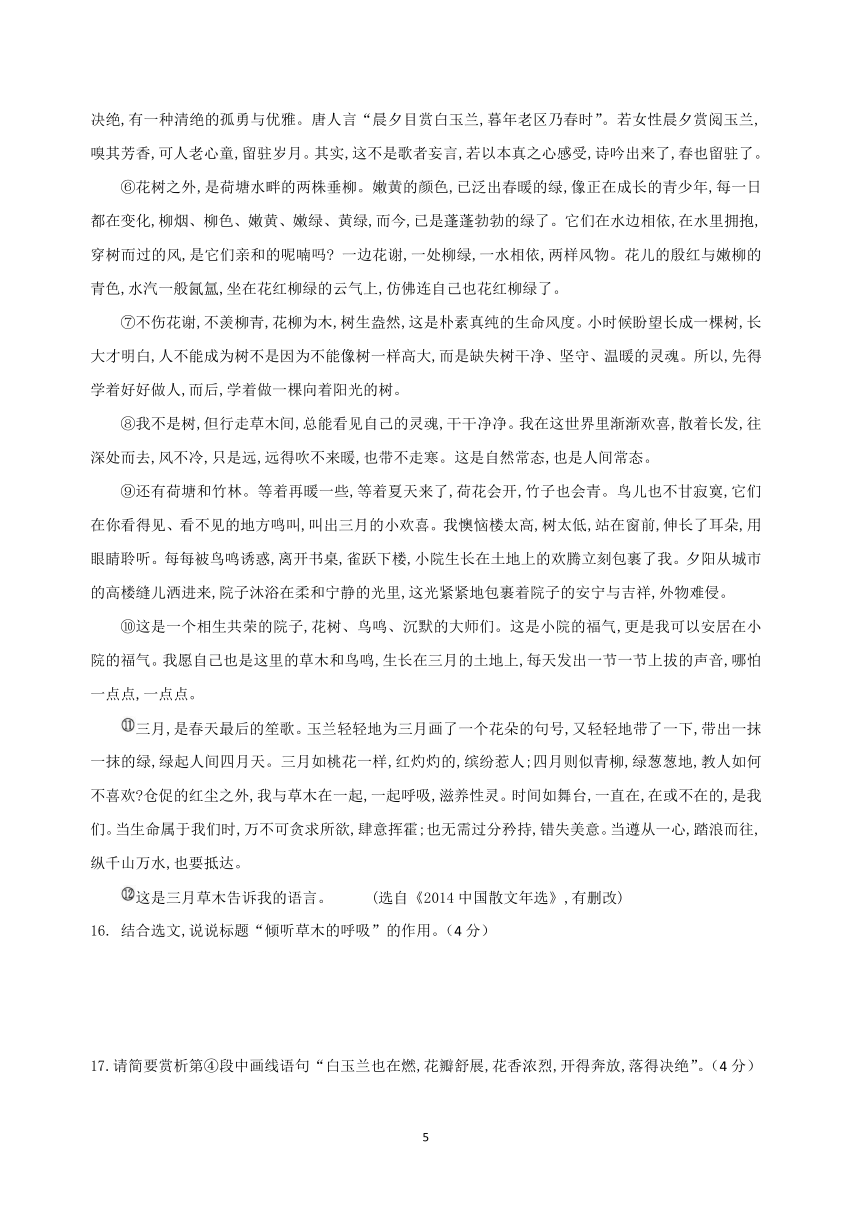 决绝，有一种清绝的孤勇与优雅。唐人言“晨夕目赏白玉兰，暮年老区乃春时”。若女性晨夕赏阅玉兰，嗅其芳香，可人老心童，留驻岁月。其实，这不是歌者妄言，若以本真之心感受，诗吟出来了，春也留驻了。

⑥花树之外，是荷塘水畔的两株垂柳。嫩黄的颜色，已泛出春暖的绿，像正在成长的青少年，每一日都在变化，柳烟、柳色、嫩黄、嫩绿、黄绿，而今，已是蓬蓬勃勃的绿了。它们在水边相依，在水里拥抱，穿树而过的风，是它们亲和的呢喃吗？一边花谢，一处柳绿，一水相依，两样风物。花儿的殷红与嫩柳的青色，水汽一般氤氲，坐在花红柳绿的云气上，仿佛连自己也花红柳绿了。

⑦不伤花谢，不羡柳青，花柳为木，树生盎然，这是朴素真纯的生命风度。小时候盼望长成一棵树，长大才明白，人不能成为树不是因为不能像树一样高大，而是缺失树干净、坚守、温暖的灵魂。所以，先得学着好好做人，而后，学着做一棵向着阳光的树。

⑧我不是树，但行走草木间，总能看见自己的灵魂，干干净净。我在这世界里渐渐欢喜，散着长发，往深处而去，风不冷，只是远，远得吹不来暖，也带不走寒。这是自然常态，也是人间常态。

⑨还有荷塘和竹林。等着再暖一些，等着夏天来了，荷花会开，竹子也会青。鸟儿也不甘寂寞，它们在你看得见、看不见的地方鸣叫，叫出三月的小欢喜。我懊恼楼太高，树太低，站在窗前，伸长了耳朵，用眼睛聆听。每每被鸟鸣诱惑，离开书桌，雀跃下楼，小院生长在土地上的欢腾立刻包裹了我。夕阳从城市的高楼缝儿洒进来，院子沐浴在柔和宁静的光里，这光紧紧地包裹着院子的安宁与吉祥，外物难侵。

⑩这是一个相生共荣的院子，花树、鸟鸣、沉默的大师们。这是小院的福气，更是我可以安居在小院的福气。我愿自己也是这里的草木和鸟鸣，生长在三月的土地上，每天发出一节一节上拔的声音，哪怕一点点，一点点。

⑪三月，是春天最后的笙歌。玉兰轻轻地为三月画了一个花朵的句号，又轻轻地带了一下，带出一抹一抹的绿，绿起人间四月天。三月如桃花一样，红灼灼的，缤纷惹人；四月则似青柳，绿葱葱地，教人如何不喜欢？仓促的红尘之外，我与草木在一起，一起呼吸，滋养性灵。时间如舞台，一直在，在或不在的，是我们。当生命属于我们时，万不可贪求所欲，肆意挥霍；也无需过分矜持，错失美意。当遵从一心，踏浪而往，纵千山万水，也要抵达。

⑫这是三月草木告诉我的语言。　（选自《2014中国散文年选》，有删改）

16. 结合选文，说说标题“倾听草木的呼吸”的作用。（4分）

17.请简要赏析第④段中画线语句“白玉兰也在燃，花瓣舒展，花香浓烈，开得奔放，落得决绝”。（4分）

5